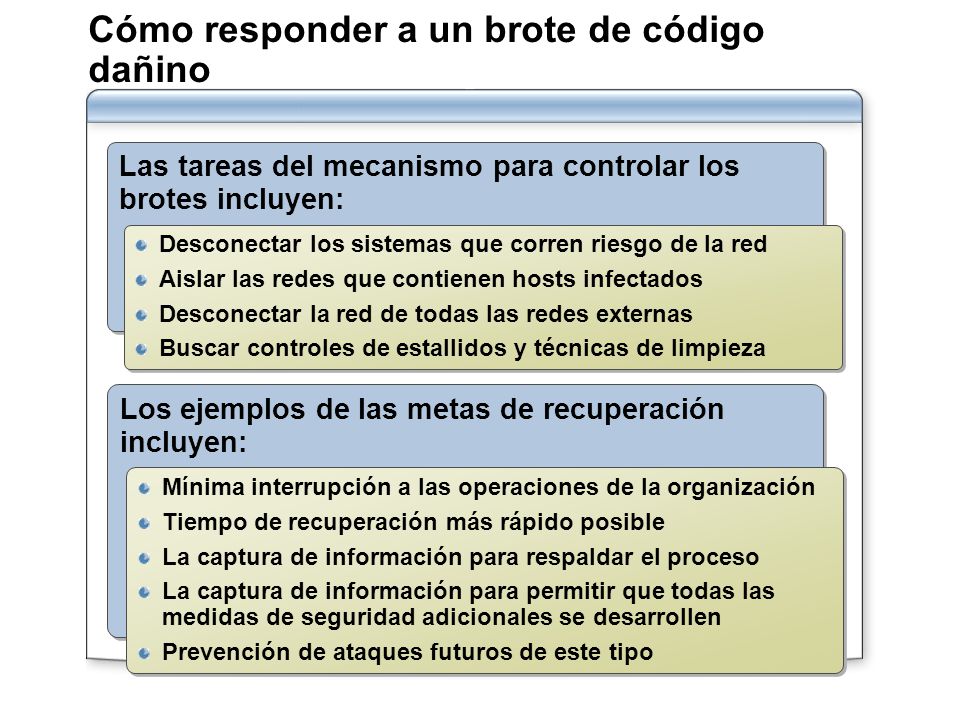 Cómo responder a un brote de código dañino

Las tareas del mecanismo para controlar los brotes incluyen:

Desconectar los sistemas que corren riesgo de la red
Aislar las redes que contienen hosts infectados
Desconectar la red de todas las redes externas
Buscar controles de estallidos y técnicas de limpieza

Los ejemplos de las metas de recuperación incluyen:

Mínima interrupción a las operaciones de la organización
Tiempo de recuperación más rápido posible
La captura de información para respaldar el proceso
La captura de información para permitir que todas las medidas de seguridad adicionales se desarrollen
Prevención de ataques futuros de este tipo